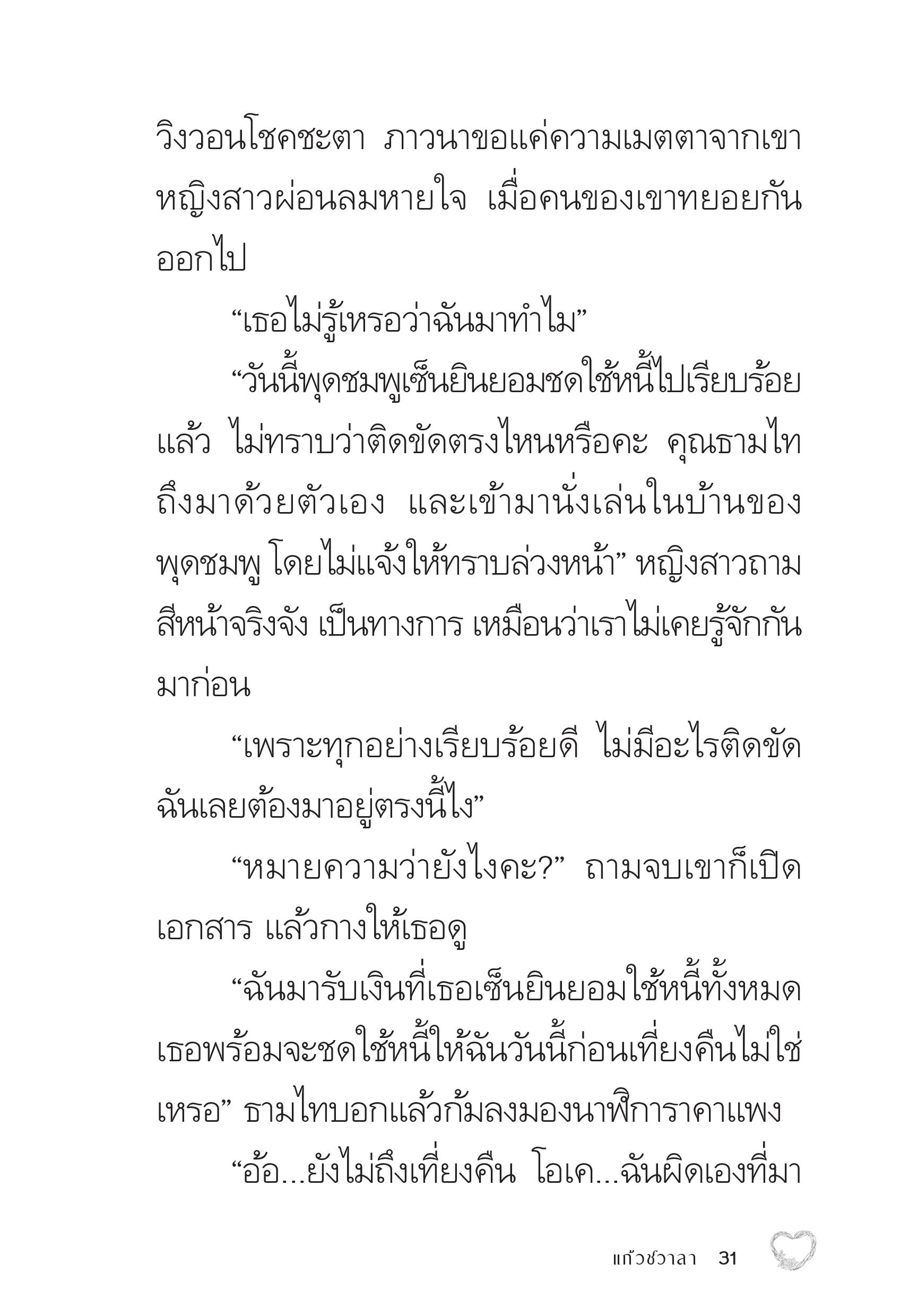 วิงวอนโชคชะตา ภาวนาขอแค่ความเมตตาจากเขา หญิงสาวผ่อนลมหายใจ เมื่อคนของเขาทยอยกันออกไป

“เธอไม่รู้เหรอว่าฉันมาทำไม”

“วันนี้พุดชมพูเซ็นยินยอมชดใช้หนี้ไปเรียบร้อยแล้ว ไม่ทราบว่าติดขัดตรงไหนหรือคะ คุณธามไทถึงมาด้วยตัวเอง และเข้ามานั่งเล่นในบ้านของพุดชมพู โดยไม่แจ้งให้ทราบล่วงหน้า” หญิงสาวถามสีหน้าจริงจัง เป็นทางการ เหมือนว่าเราไม่เคยรู้จักกันมาก่อน

“เพราะทุกอย่างเรียบร้อยดี ไม่มีอะไรติดขัด ฉันเลยต้องมาอยู่ตรงนี้ไง”

“หมายความว่ายังไงคะ?” ถามจบเขาก็เปิดเอกสาร แล้วกางให้เธอดู

“ฉันมารับเงินที่เธอเซ็นยินยอมใช้หนี้ทั้งหมด เธอพร้อมจะชดใช้หนี้ให้ฉันวันนี้ก่อนเที่ยงคืนไม่ใช่เหรอ” ธามไทบอกแล้วก้มลงมองนาฬิการาคาแพง

“อ้อ...ยังไม่ถึงเที่ยงคืน โอเค...ฉันผิดเองที่มา

แก้วชวาลา 31